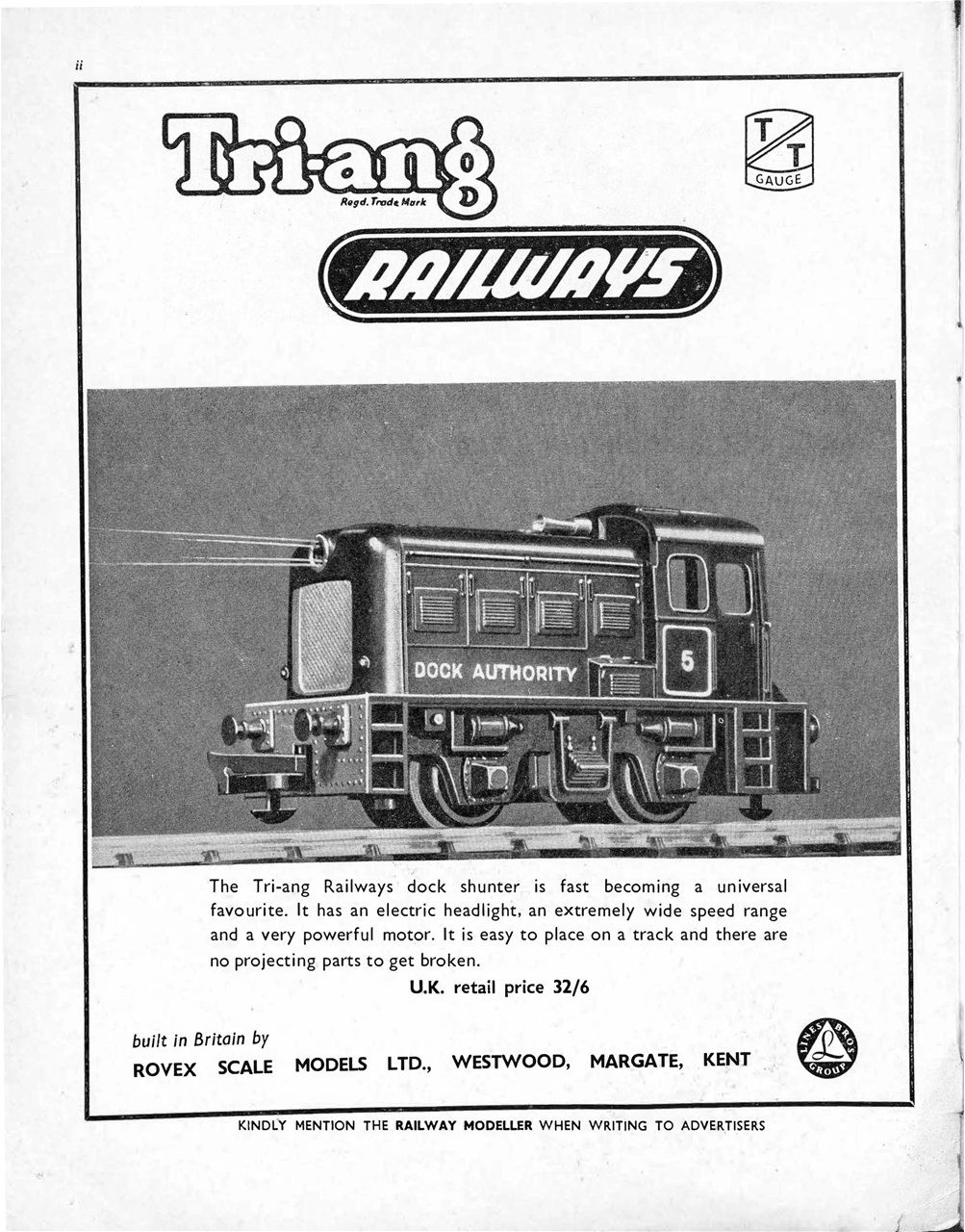 ii

Tri-ang
Regd. Trade Mark

T T
GAUGE

RAILWAYS

DOCK AUTHORITY
5

The Tri-ang Railways dock shunter is fast becoming a universal favourite. It has an electric headlight, an extremely wide speed range and a very powerful motor. It is easy to place on a track and there are no projecting parts to get broken.

U.K. retail price 32/6

built in Britain by
ROVEX SCALE MODELS LTD., WESTWOOD, MARGATE, KENT

LINES BROS GROUP L

KINDLY MENTION THE RAILWAY MODELLER WHEN WRITING TO ADVERTISERS